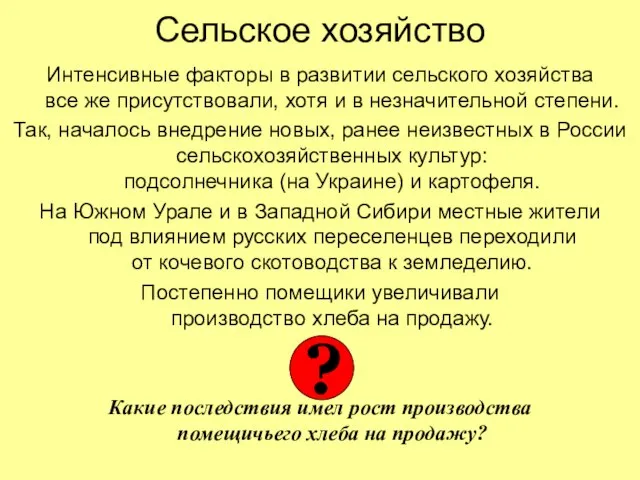 Сельское хозяйство

Интенсивные факторы в развитии сельского хозяйства все же присутствовали, хотя и в незначительной степени.

Так, началось внедрение новых, ранее неизвестных в России сельскохозяйственных культур: подсолнечника (на Украине) и картофеля.

На Южном Урале и в Западной Сибири местные жители под влиянием русских переселенцев переходили от кочевого скотоводства к земледелию.

Постепенно помещики увеличивали производство хлеба на продажу.

?

Какие последствия имел рост производства помещичьего хлеба на продажу?